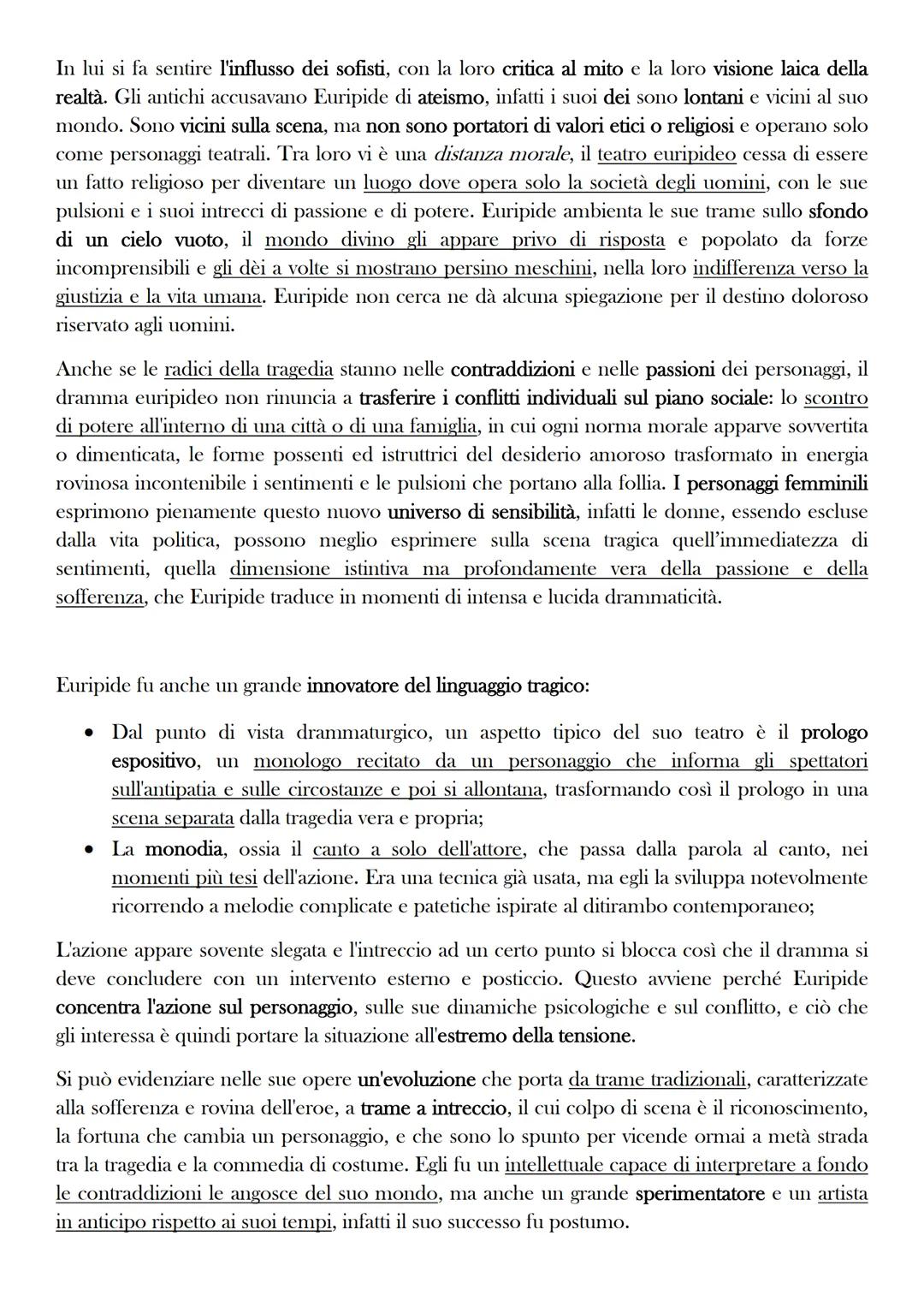 In lui si fa sentire l'influsso dei sofisti, con la loro critica al mito e la loro visione laica della realtà. Gli antichi accusavano Euripide di ateismo, infatti i suoi dei sono lontani e vicini al suo mondo. Sono vicini sulla scena, ma non sono portatori di valori etici o religiosi e operano solo come personaggi teatrali. Tra loro vi è una distanza morale, il teatro euripideo cessa di essere un fatto religioso per diventare un luogo dove opera solo la società degli uomini, con le sue pulsioni e i suoi intrecci di passione e di potere. Euripide ambienta le sue trame sullo sfondo di un cielo vuoto, il mondo divino gli appare privo di risposta e popolato da forze incomprensibili e gli dèi a volte si mostrano persino meschini, nella loro indifferenza verso la giustizia e la vita umana. Euripide non cerca ne dà alcuna spiegazione per il destino doloroso riservato agli uomini.

Anche se le radici della tragedia stanno nelle contraddizioni e nelle passioni dei personaggi, il dramma euripideo non rinuncia a trasferire i conflitti individuali sul piano sociale: lo scontro di potere all'interno di una città o di una famiglia, in cui ogni norma morale apparve sovvertita o dimenticata, le forme possenti ed istruttrici del desiderio amoroso trasformato in energia rovinosa incontenibile i sentimenti e le pulsioni che portano alla follia. I personaggi femminili esprimono pienamente questo nuovo universo di sensibilità, infatti le donne, essendo escluse dalla vita politica, possono meglio esprimere sulla scena tragica quell'immediatezza di sentimenti, quella dimensione istintiva ma profondamente vera della passione e della sofferenza, che Euripide traduce in momenti di intensa e lucida drammaticità.

Euripide fu anche un grande innovatore del linguaggio tragico:

• Dal punto di vista drammaturgico, un aspetto tipico del suo teatro è il prologo espositivo, un monologo recitato da un personaggio che informa gli spettatori sull'antipatia e sulle circostanze e poi si allontana, trasformando così il prologo in una scena separata dalla tragedia vera e propria;
• La monodia, ossia il canto a solo dell'attore, che passa dalla parola al canto, nei momenti più tesi dell'azione. Era una tecnica già usata, ma egli la sviluppa notevolmente ricorrendo a melodie complicate e patetiche ispirate al ditirambo contemporaneo;

L'azione appare sovente slegata e l'intreccio ad un certo punto si blocca così che il dramma si deve concludere con un intervento esterno e posticcio. Questo avviene perché Euripide concentra l'azione sul personaggio, sulle sue dinamiche psicologiche e sul conflitto, e ciò che gli interessa è quindi portare la situazione all'estremo della tensione.

Si può evidenziare nelle sue opere un'evoluzione che porta da trame tradizionali, caratterizzate alla sofferenza e rovina dell'eroe, a trame a intreccio, il cui colpo di scena è il riconoscimento, la fortuna che cambia un personaggio, e che sono lo spunto per vicende ormai a metà strada tra la tragedia e la commedia di costume. Egli fu un intellettuale capace di interpretare a fondo le contraddizioni le angosce del suo mondo, ma anche un grande sperimentatore e un artista in anticipo rispetto ai suoi tempi, infatti il suo successo fu postumo.